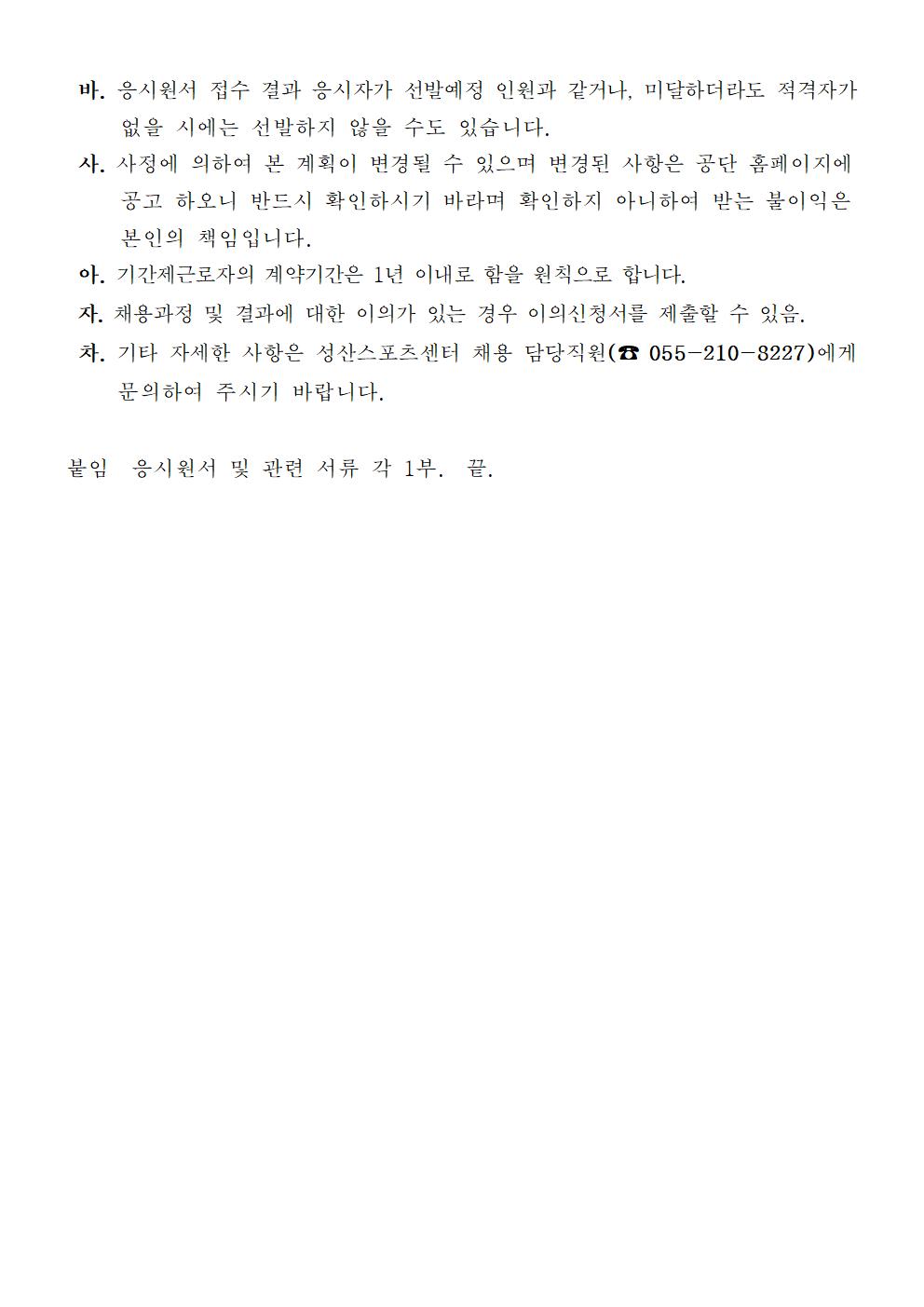 바. 응시원서 접수 결과 응시자가 선발예정 인원과 같거나, 미달하더라도 적격자가 없을 시에는 선발하지 않을 수도 있습니다.

사. 사정에 의하여 본 계획이 변경될 수 있으며 변경된 사항은 공단 홈페이지에 공고 하오니 반드시 확인하시기 바라며 확인하지 아니하여 받는 불이익은 본인의 책임입니다.

아. 기간제근로자의 계약기간은 1년 이내로 함을 원칙으로 합니다.

자. 채용과정 및 결과에 대한 이의가 있는 경우 이의신청서를 제출할 수 있음.

차. 기타 자세한 사항은 성산스포츠센터 채용 담당직원(☎ 055-210-8227)에게 문의하여 주시기 바랍니다.

붙임 응시원서 및 관련 서류 각 1부. 끝.